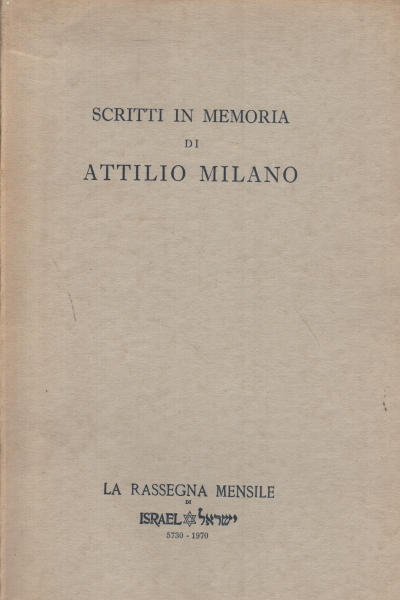 SCRITTI IN MEMORIA
DI
ATTILIO MILANO

LA RASSEGNA MENSILE
DI
ISRAEL ישראל
5730 - 1970